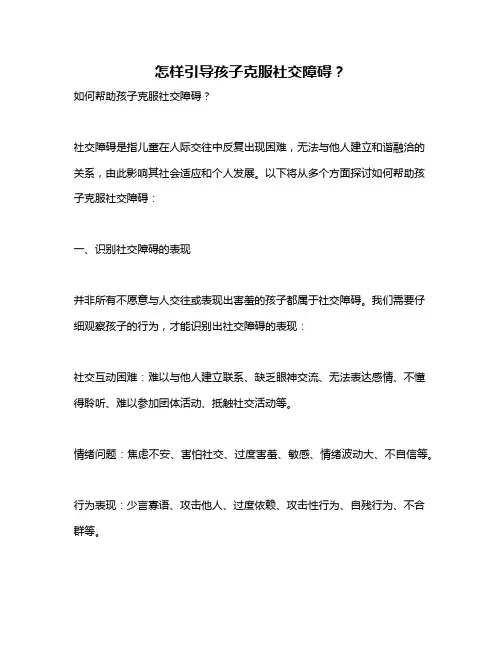 怎样引导孩子克服社交障碍？

如何帮助孩子克服社交障碍？

社交障碍是指儿童在人际交往中反复出现困难，无法与他人建立和谐融洽的关系，由此影响其社会适应和个人发展。以下将从多个方面探讨如何帮助孩子克服社交障碍：

一、识别社交障碍的表现

并非所有不愿意与人交往或表现出害羞的孩子都属于社交障碍。我们需要仔细观察孩子的行为，才能识别出社交障碍的表现：

社交互动困难：难以与他人建立联系、缺乏眼神交流、无法表达感情、不懂得聆听、难以参加团体活动、抵触社交活动等。

情绪问题：焦虑不安、害怕社交、过度害羞、敏感、情绪波动大、不自信等。

行为表现：少言寡语、攻击他人、过度依赖、攻击性行为、自残行为、不合群等。